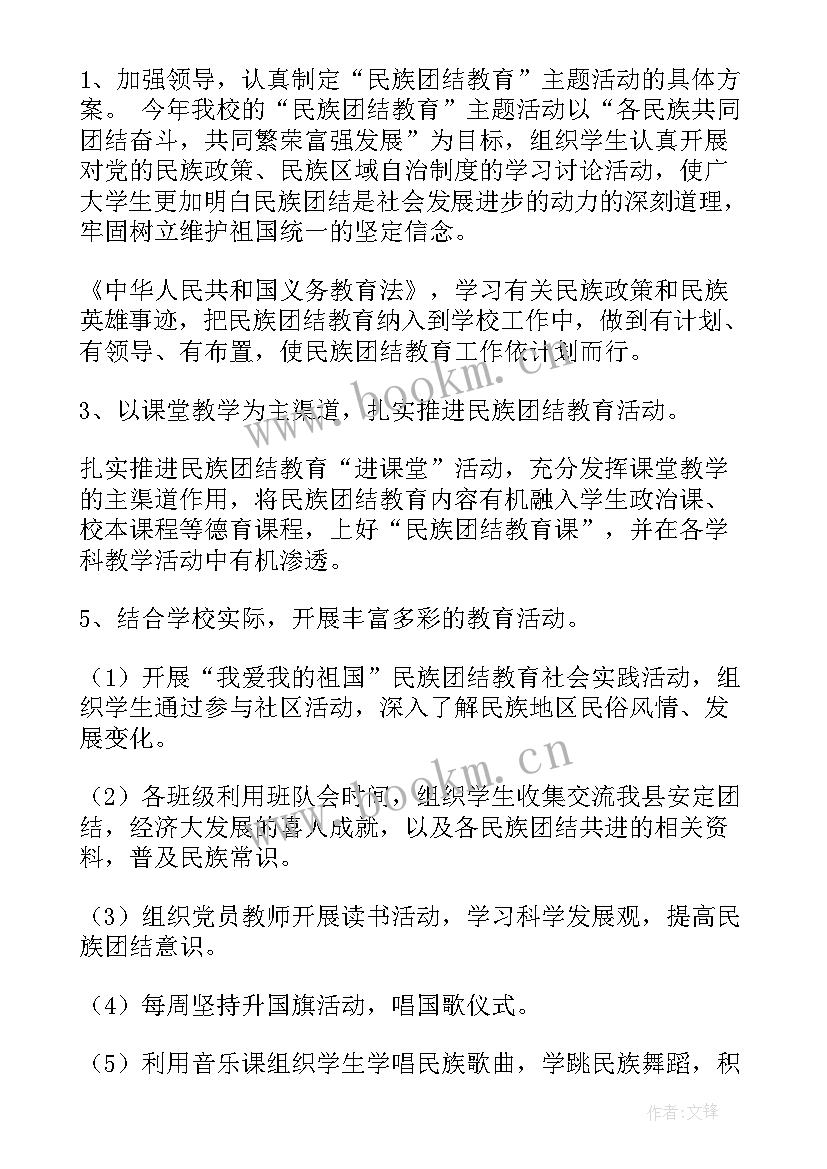 1、加强领导，认真制定“民族团结教育”主题活动的具体方案。 今年我校的“民族团结教育”主题活动以“各民族共同团结奋斗，共同繁荣富强发展”为目标，组织学生认真开展对党的民族政策、民族区域自治制度的学习讨论活动，使广大学生更加明白民族团结是社会发展进步的动力的深刻道理，牢固树立维护祖国统一的坚定信念。

《中华人民共和国义务教育法》，学习有关民族政策和民族英雄事迹，把民族团结教育纳入到学校工作中，做到有计划、有领导、有布置，使民族团结教育工作依计划而行。

3、以课堂教学为主渠道，扎实推进民族团结教育活动。

扎实推进民族团结教育“进课堂”活动，充分发挥课堂教学的主渠道作用，将民族团结教育内容有机融入学生政治课、校本课程等德育课程，上好“民族团结教育课”，并在各学科教学活动中有机渗透。

5、结合学校实际，开展丰富多彩的教育活动。

（1）开展“我爱我的祖国”民族团结教育社会实践活动，组织学生通过参与社区活动，深入了解民族地区民俗风情、发展变化。

（2）各班级利用班队会时间，组织学生收集交流我县安定团结，经济大发展的喜人成就，以及各民族团结共进的相关资料，普及民族常识。

（3）组织党员教师开展读书活动，学习科学发展观，提高民族团结意识。

（4）每周坚持升国旗活动，唱国歌仪式。

（5）利用音乐课组织学生学唱民族歌曲，学跳民族舞蹈，积

www.bookm.cn

www.bookm.cn

作者:文锋